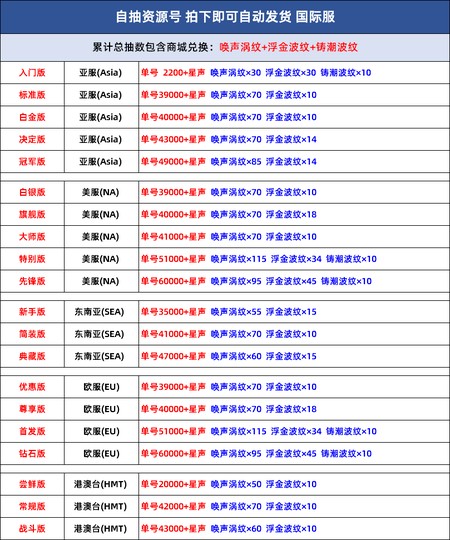 自抽资源号 拍下即可自动发货 国际服

累计总抽数包含商城兑换：唤声涡纹+浮金波纹+铸潮波纹

| | | |
|---|---|---|
| 入门版 | 亚服(Asia) | 单号 2200+星声 唤声涡纹×30 浮金波纹×30 铸潮波纹×10 |
| 标准版 | 亚服(Asia) | 单号39000+星声 唤声涡纹×70 浮金波纹×10 |
| 白金版 | 亚服(Asia) | 单号40000+星声 唤声涡纹×70 浮金波纹×10 |
| 决定版 | 亚服(Asia) | 单号43000+星声 唤声涡纹×70 浮金波纹×14 |
| 冠军版 | 亚服(Asia) | 单号49000+星声 唤声涡纹×85 浮金波纹×14 |
| 白银版 | 美服(NA) | 单号39000+星声 唤声涡纹×70 浮金波纹×10 |
| 旗舰版 | 美服(NA) | 单号40000+星声 唤声涡纹×70 浮金波纹×18 |
| 大师版 | 美服(NA) | 单号41000+星声 唤声涡纹×70 浮金波纹×10 |
| 特别版 | 美服(NA) | 单号51000+星声 唤声涡纹×115 浮金波纹×34 铸潮波纹×10 |
| 先锋版 | 美服(NA) | 单号60000+星声 唤声涡纹×95 浮金波纹×45 铸潮波纹×10 |
| 新手版 | 东南亚(SEA) | 单号35000+星声 唤声涡纹×55 浮金波纹×15 |
| 简装版 | 东南亚(SEA) | 单号41000+星声 唤声涡纹×70 浮金波纹×10 |
| 典藏版 | 东南亚(SEA) | 单号47000+星声 唤声涡纹×60 浮金波纹×15 |
| 优惠版 | 欧服(EU) | 单号39000+星声 唤声涡纹×70 浮金波纹×10 |
| 尊享版 | 欧服(EU) | 单号40000+星声 唤声涡纹×70 浮金波纹×18 |
| 首发版 | 欧服(EU) | 单号51000+星声 唤声涡纹×115 浮金波纹×34 铸潮波纹×10 |
| 钻石版 | 欧服(EU) | 单号60000+星声 唤声涡纹×95 浮金波纹×45 铸潮波纹×10 |
| 尝鲜版 | 港澳台(HMT) | 单号20000+星声 唤声涡纹×50 浮金波纹×10 |
| 常规版 | 港澳台(HMT) | 单号42000+星声 唤声涡纹×70 浮金波纹×10 |
| 战斗版 | 港澳台(HMT) | 单号43000+星声 唤声涡纹×60 浮金波纹×10 |